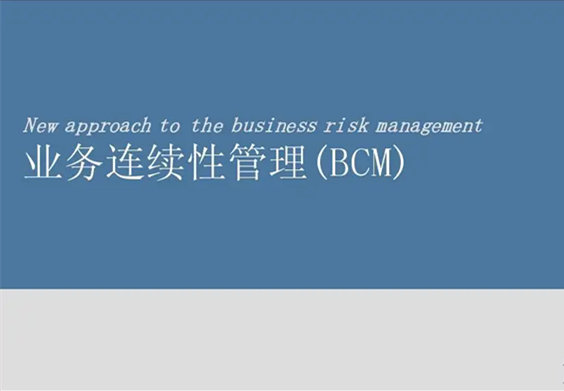 New approach to the business risk management
业务连续性管理(BCM)